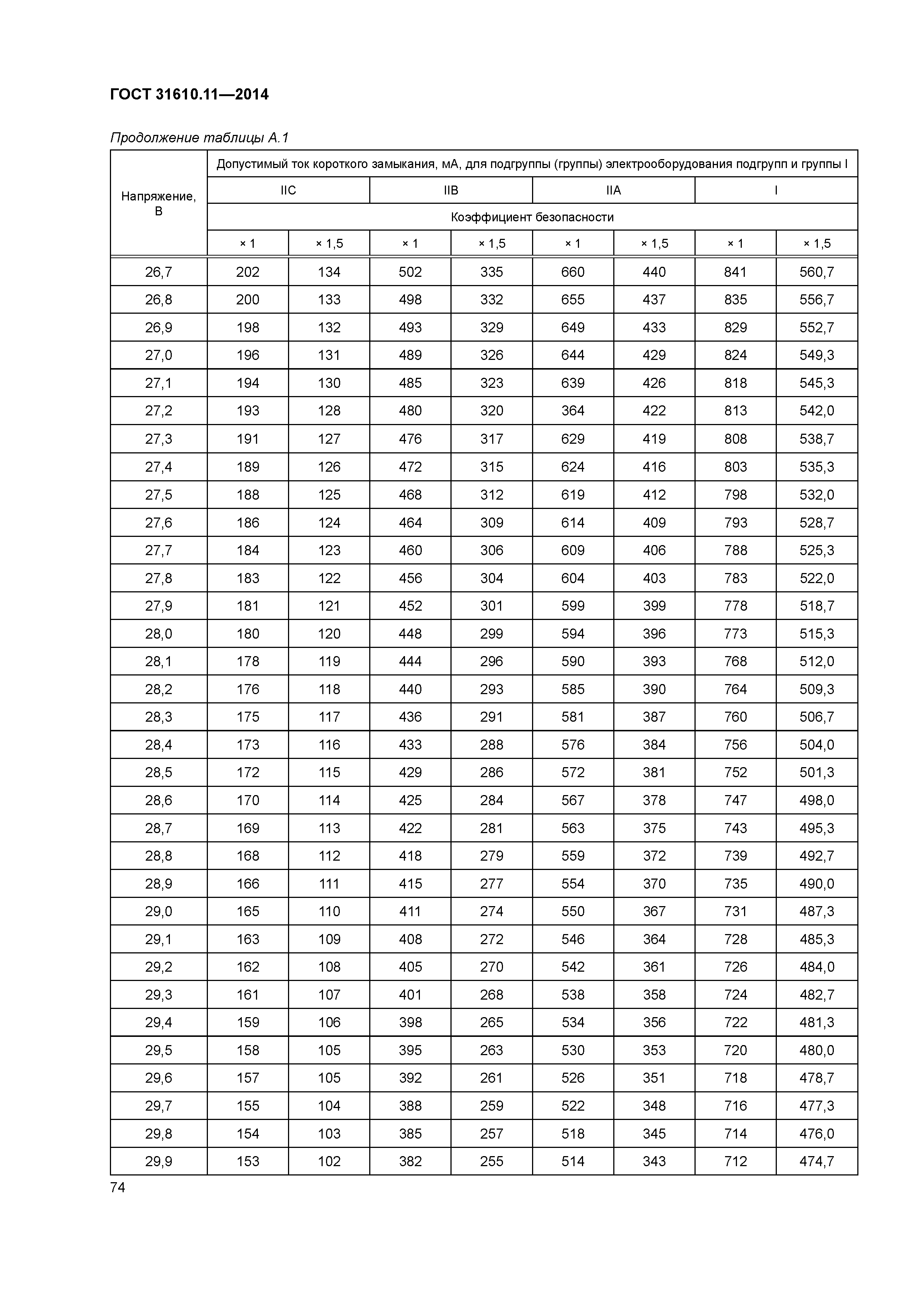 ГОСТ 31610.11—2014

Продолжение таблицы А.1

| Напряжение, В | Допустимый ток короткого замыкания, мА, для подгруппы (группы) электрооборудования подгрупп и группы I | | | | | | | |
|---|---|---|---|---|---|---|---|---|
| | IIC | | IIB | | IIA | | I | |
| | Коэффициент безопасности | | | | | | | |
| | × 1 | × 1,5 | × 1 | × 1,5 | × 1 | × 1,5 | × 1 | × 1,5 |
| 26,7 | 202 | 134 | 502 | 335 | 660 | 440 | 841 | 560,7 |
| 26,8 | 200 | 133 | 498 | 332 | 655 | 437 | 835 | 556,7 |
| 26,9 | 198 | 132 | 493 | 329 | 649 | 433 | 829 | 552,7 |
| 27,0 | 196 | 131 | 489 | 326 | 644 | 429 | 824 | 549,3 |
| 27,1 | 194 | 130 | 485 | 323 | 639 | 426 | 818 | 545,3 |
| 27,2 | 193 | 128 | 480 | 320 | 364 | 422 | 813 | 542,0 |
| 27,3 | 191 | 127 | 476 | 317 | 629 | 419 | 808 | 538,7 |
| 27,4 | 189 | 126 | 472 | 315 | 624 | 416 | 803 | 535,3 |
| 27,5 | 188 | 125 | 468 | 312 | 619 | 412 | 798 | 532,0 |
| 27,6 | 186 | 124 | 464 | 309 | 614 | 409 | 793 | 528,7 |
| 27,7 | 184 | 123 | 460 | 306 | 609 | 406 | 788 | 525,3 |
| 27,8 | 183 | 122 | 456 | 304 | 604 | 403 | 783 | 522,0 |
| 27,9 | 181 | 121 | 452 | 301 | 599 | 399 | 778 | 518,7 |
| 28,0 | 180 | 120 | 448 | 299 | 594 | 396 | 773 | 515,3 |
| 28,1 | 178 | 119 | 444 | 296 | 590 | 393 | 768 | 512,0 |
| 28,2 | 176 | 118 | 440 | 293 | 585 | 390 | 764 | 509,3 |
| 28,3 | 175 | 117 | 436 | 291 | 581 | 387 | 760 | 506,7 |
| 28,4 | 173 | 116 | 433 | 288 | 576 | 384 | 756 | 504,0 |
| 28,5 | 172 | 115 | 429 | 286 | 572 | 381 | 752 | 501,3 |
| 28,6 | 170 | 114 | 425 | 284 | 567 | 378 | 747 | 498,0 |
| 28,7 | 169 | 113 | 422 | 281 | 563 | 375 | 743 | 495,3 |
| 28,8 | 168 | 112 | 418 | 279 | 559 | 372 | 739 | 492,7 |
| 28,9 | 166 | 111 | 415 | 277 | 554 | 370 | 735 | 490,0 |
| 29,0 | 165 | 110 | 411 | 274 | 550 | 367 | 731 | 487,3 |
| 29,1 | 163 | 109 | 408 | 272 | 546 | 364 | 728 | 485,3 |
| 29,2 | 162 | 108 | 405 | 270 | 542 | 361 | 726 | 484,0 |
| 29,3 | 161 | 107 | 401 | 268 | 538 | 358 | 724 | 482,7 |
| 29,4 | 159 | 106 | 398 | 265 | 534 | 356 | 722 | 481,3 |
| 29,5 | 158 | 105 | 395 | 263 | 530 | 353 | 720 | 480,0 |
| 29,6 | 157 | 105 | 392 | 261 | 526 | 351 | 718 | 478,7 |
| 29,7 | 155 | 104 | 388 | 259 | 522 | 348 | 716 | 477,3 |
| 29,8 | 154 | 103 | 385 | 257 | 518 | 345 | 714 | 476,0 |
| 29,9 | 153 | 102 | 382 | 255 | 514 | 343 | 712 | 474,7 |

74